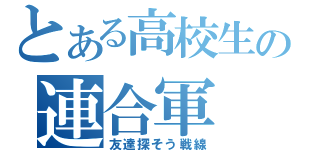 とある高校生の
連合軍
友達探そう戦線